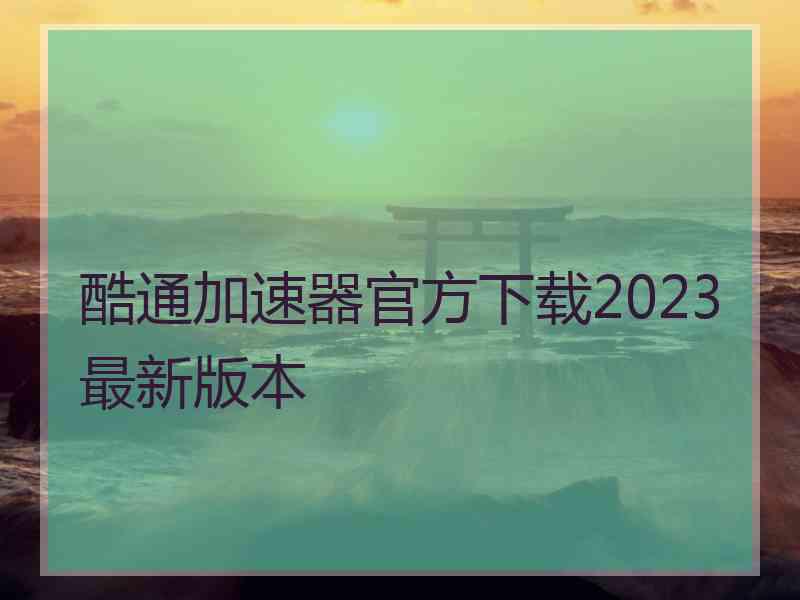 酷通加速器官方下载2023最新版本